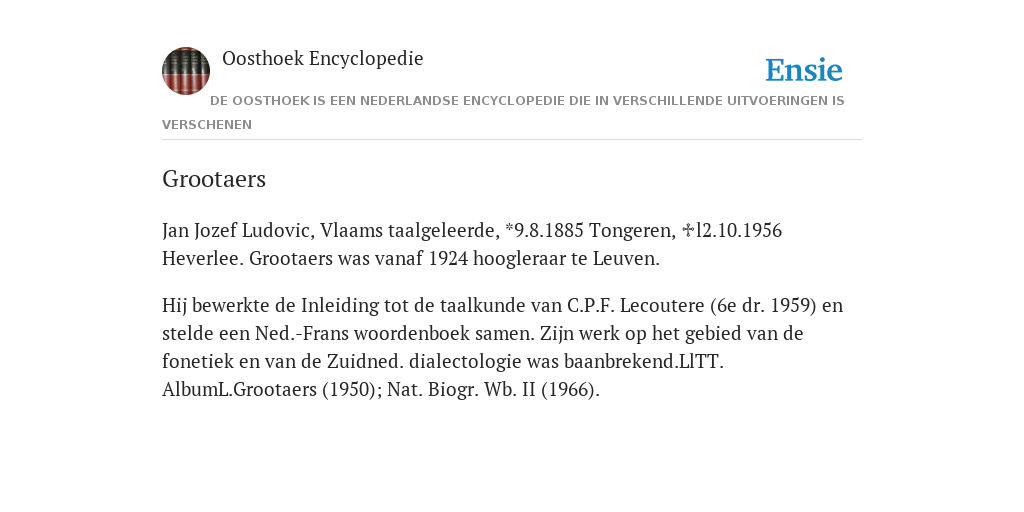 Oosthoek Encyclopedie

Ensie

DE OOSTHOEK IS EEN NEDERLANDSE ENCYCLOPEDIE DIE IN VERSCHILLENDE UITVOERINGEN IS VERSCHENEN

Grootaers

Jan Jozef Ludovic, Vlaams taalgeleerde, *9.8.1885 Tongeren, ✠l2.10.1956 Heverlee. Grootaers was vanaf 1924 hoogleraar te Leuven.

Hij bewerkte de Inleiding tot de taalkunde van C.P.F. Lecoutere (6e dr. 1959) en stelde een Ned.-Frans woordenboek samen. Zijn werk op het gebied van de fonetiek en van de Zuidned. dialectologie was baanbrekend.LlTT. AlbumL.Grootaers (1950); Nat. Biogr. Wb. II (1966).